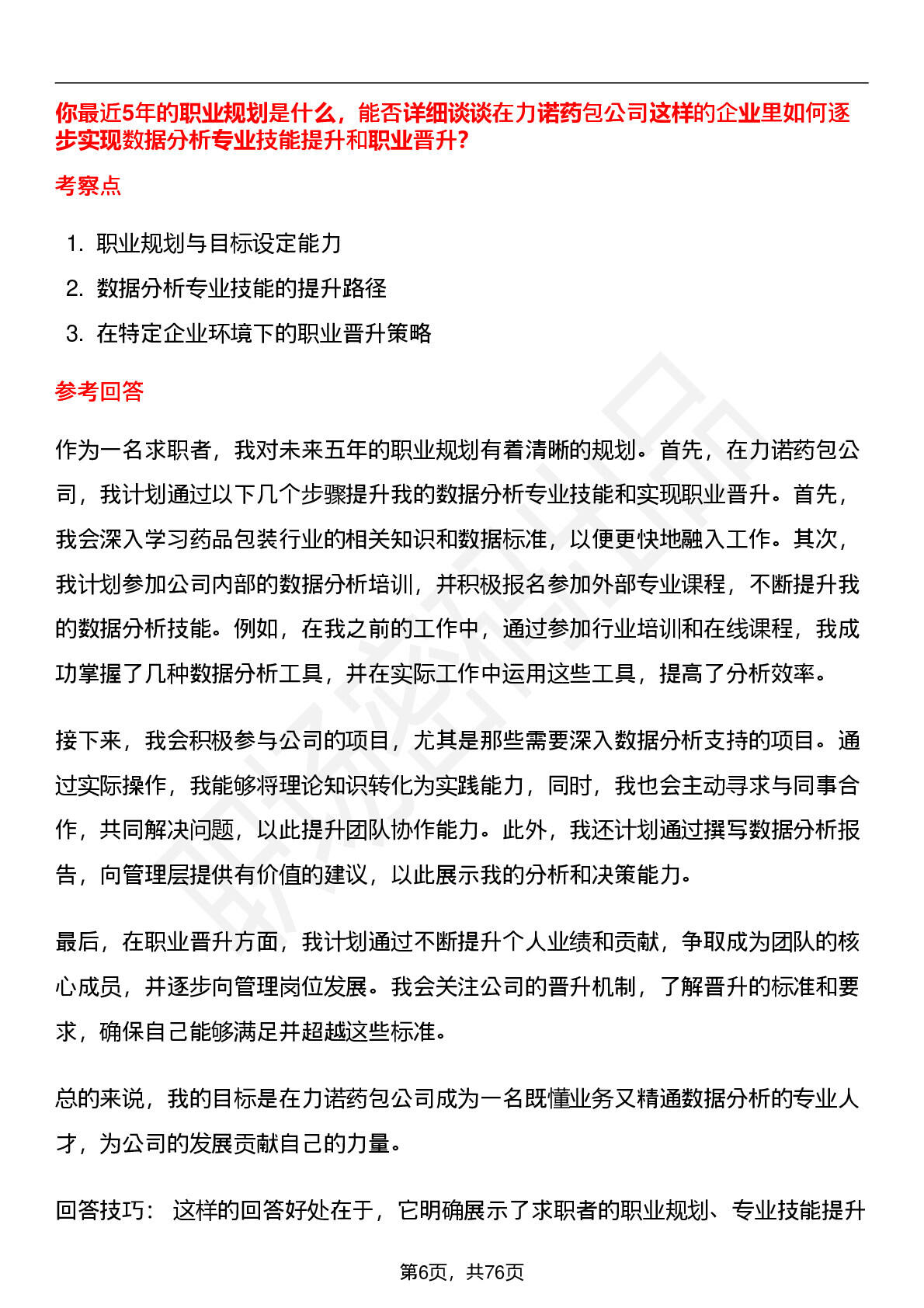 你最近5年的职业规划是什么，能否详细谈谈在力诺药包公司这样的企业里如何逐步实现数据分析专业技能提升和职业晋升?

考察点

1. 职业规划与目标设定能力
2. 数据分析专业技能的提升路径
3. 在特定企业环境下的职业晋升策略

参考回答

作为一名求职者，我对未来五年的职业规划有着清晰的规划。首先，在力诺药包公司，我计划通过以下几个步骤提升我的数据分析专业技能和实现职业晋升。首先，我会深入学习药品包装行业的相关知识和数据标准，以便更快地融入工作。其次，我计划参加公司内部的数据分析培训，并积极报名参加外部专业课程，不断提升我的数据分析技能。例如，在我之前的工作中，通过参加行业培训和在线课程，我成功掌握了几种数据分析工具，并在实际工作中运用这些工具，提高了分析效率。

接下来，我会积极参与公司的项目，尤其是那些需要深入数据分析支持的项目。通过实际操作，我能够将理论知识转化为实践能力，同时，我也会主动寻求与同事合作，共同解决问题，以此提升团队协作能力。此外，我还计划通过撰写数据分析报告，向管理层提供有价值的建议，以此展示我的分析和决策能力。

最后，在职业晋升方面，我计划通过不断提升个人业绩和贡献，争取成为团队的核心成员，并逐步向管理岗位发展。我会关注公司的晋升机制，了解晋升的标准和要求，确保自己能够满足并超越这些标准。

总的来说，我的目标是在力诺药包公司成为一名既懂业务又精通数据分析的专业人才，为公司的发展贡献自己的力量。

回答技巧： 这样的回答好处在于，它明确展示了求职者的职业规划、专业技能提升

第6页，共76页